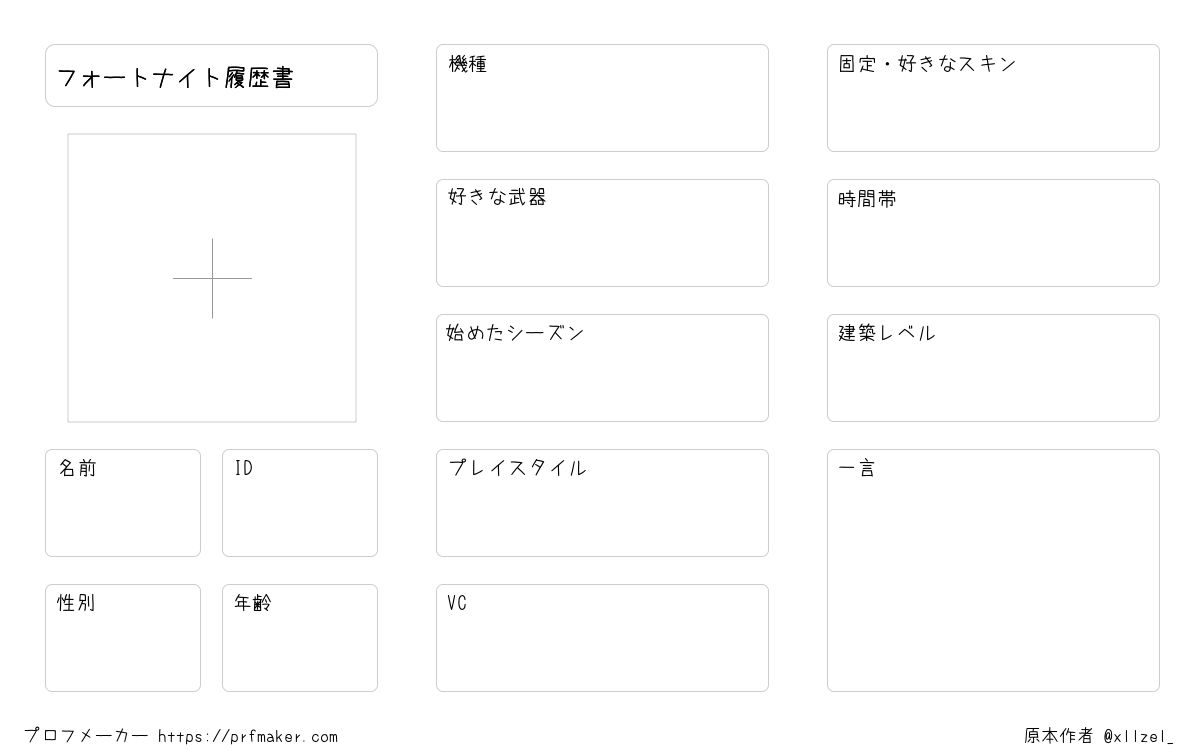 フォートナイト履歴書

名前

ID

性別

年齢

機種

好きな武器

始めたシーズン

プレイスタイル

VC

固定・好きなスキン

時間帯

建築レベル

一言

プロフメーカー https://prfmaker.com

原本作者 @xllzel_